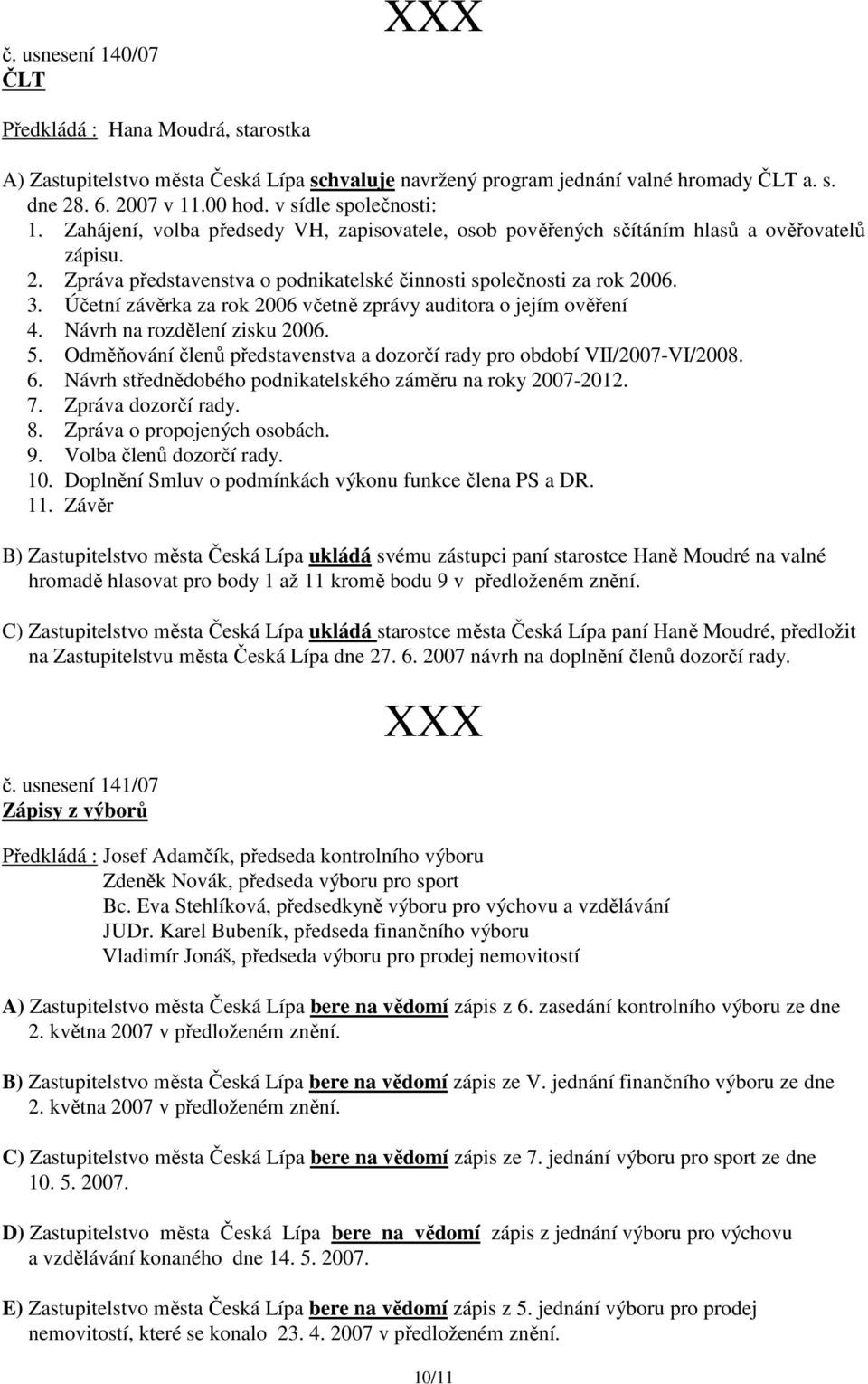 XXX

č. usnesení 140/07
ČLT

Předkládá : Hana Moudrá, starostka

A) Zastupitelstvo města Česká Lípa schvaluje navržený program jednání valné hromady ČLT a. s. dne 28. 6. 2007 v 11.00 hod. v sídle společnosti:
1. Zahájení, volba předsedy VH, zapisovatele, osob pověřených sčítáním hlasů a ověřovatelů zápisu.
2. Zpráva představenstva o podnikatelské činnosti společnosti za rok 2006.
3. Účetní závěrka za rok 2006 včetně zprávy auditora o jejím ověření
4. Návrh na rozdělení zisku 2006.
5. Odměňování členů představenstva a dozorčí rady pro období VII/2007-VI/2008.
6. Návrh střednědobého podnikatelského záměru na roky 2007-2012.
7. Zpráva dozorčí rady.
8. Zpráva o propojených osobách.
9. Volba členů dozorčí rady.
10. Doplnění Smluv o podmínkách výkonu funkce člena PS a DR.
11. Závěr

B) Zastupitelstvo města Česká Lípa ukládá svému zástupci paní starostce Haně Moudré na valné hromadě hlasovat pro body 1 až 11 kromě bodu 9 v předloženém znění.

C) Zastupitelstvo města Česká Lípa ukládá starostce města Česká Lípa paní Haně Moudré, předložit na Zastupitelstvu města Česká Lípa dne 27. 6. 2007 návrh na doplnění členů dozorčí rady.

XXX

č. usnesení 141/07
Zápisy z výborů

Předkládá : Josef Adamčík, předseda kontrolního výboru
Zdeněk Novák, předseda výboru pro sport
Bc. Eva Stehlíková, předsedkyně výboru pro výchovu a vzdělávání
JUDr. Karel Bubeník, předseda finančního výboru
Vladimír Jonáš, předseda výboru pro prodej nemovitostí

A) Zastupitelstvo města Česká Lípa bere na vědomí zápis z 6. zasedání kontrolního výboru ze dne 2. května 2007 v předloženém znění.

B) Zastupitelstvo města Česká Lípa bere na vědomí zápis ze V. jednání finančního výboru ze dne 2. května 2007 v předloženém znění.

C) Zastupitelstvo města Česká Lípa bere na vědomí zápis ze 7. jednání výboru pro sport ze dne 10. 5. 2007.

D) Zastupitelstvo města Česká Lípa bere na vědomí zápis z jednání výboru pro výchovu a vzdělávání konaného dne 14. 5. 2007.

E) Zastupitelstvo města Česká Lípa bere na vědomí zápis z 5. jednání výboru pro prodej nemovitostí, které se konalo 23. 4. 2007 v předloženém znění.

10/11